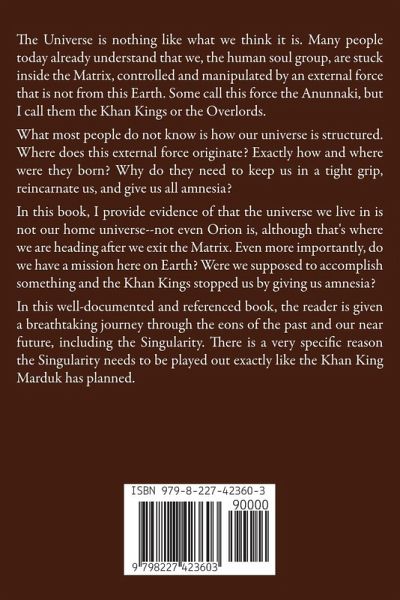 The Universe is nothing like what we think it is. Many people today already understand that we, the human soul group, are stuck inside the Matrix, controlled and manipulated by an external force that is not from this Earth. Some call this force the Anunnaki, but I call them the Khan Kings or the Overlords.

What most people do not know is how our universe is structured. Where does this external force originate? Exactly how and where were they born? Why do they need to keep us in a tight grip, reincarnate us, and give us all amnesia?

In this book, I provide evidence of that the universe we live in is not our home universe--not even Orion is, although that's where we are heading after we exit the Matrix. Even more importantly, do we have a mission here on Earth? Were we supposed to accomplish something and the Khan Kings stopped us by giving us amnesia?

In this well-documented and referenced book, the reader is given a breathtaking journey through the eons of the past and our near future, including the Singularity. There is a very specific reason the Singularity needs to be played out exactly like the Khan King Marduk has planned.

ISBN 979-8-227-42360-3
90000
9 798227 423603